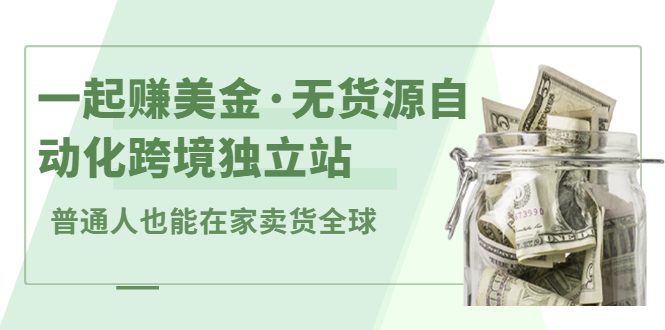 一起赚美金·无货源自动化跨境独立站

普通人也能在家卖货全球